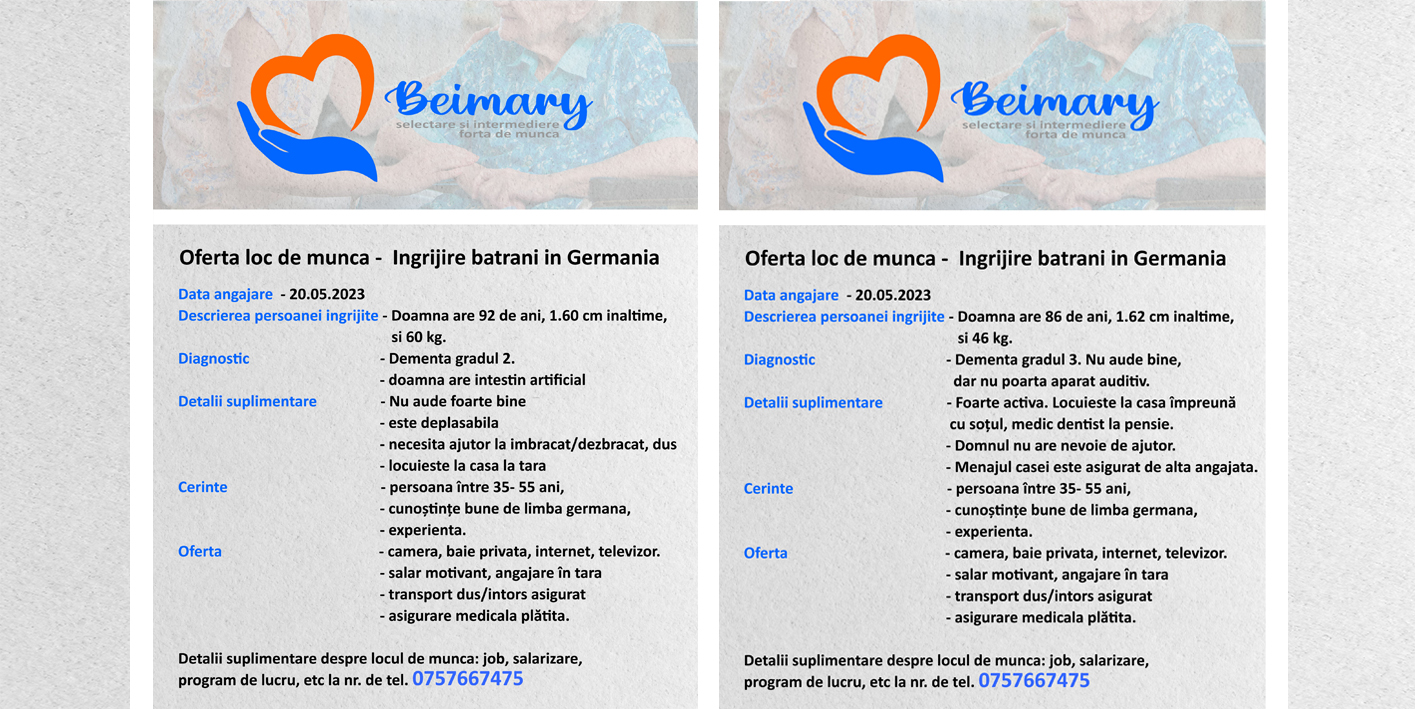 Beimary
selectare si intermediere forta de munca

Oferta loc de munca - Ingrijire batrani in Germania

Data angajare - 20.05.2023
Descrierea persoanei ingrijite - Doamna are 92 de ani, 1.60 cm inaltime, si 60 kg.
Diagnostic - Dementa gradul 2.
- doamna are intestin artificial
Detalii suplimentare - Nu aude foarte bine
- este deplasabila
- necesita ajutor la imbracat/dezbracat, dus
- locuieste la casa la tara
Cerinte - persoana între 35- 55 ani,
- cunoștințe bune de limba germana,
- experienta.
Oferta - camera, baie privata, internet, televizor.
- salar motivant, angajare în tara
- transport dus/intors asigurat
- asigurare medicala plătita.

Detalii suplimentare despre locul de munca: job, salarizare, program de lucru, etc la nr. de tel. 0757667475

Beimary
selectare si intermediere forta de munca

Oferta loc de munca - Ingrijire batrani in Germania

Data angajare - 20.05.2023
Descrierea persoanei ingrijite - Doamna are 86 de ani, 1.62 cm inaltime, si 46 kg.
Diagnostic - Dementa gradul 3. Nu aude bine, dar nu poarta aparat auditiv.
Detalii suplimentare - Foarte activa. Locuieste la casa împreună cu soțul, medic dentist la pensie.
- Domnul nu are nevoie de ajutor.
- Menajul casei este asigurat de alta angajata.
Cerinte - persoana între 35- 55 ani,
- cunoștințe bune de limba germana,
- experienta.
Oferta - camera, baie privata, internet, televizor.
- salar motivant, angajare în tara
- transport dus/intors asigurat
- asigurare medicala plătita.

Detalii suplimentare despre locul de munca: job, salarizare, program de lucru, etc la nr. de tel. 0757667475